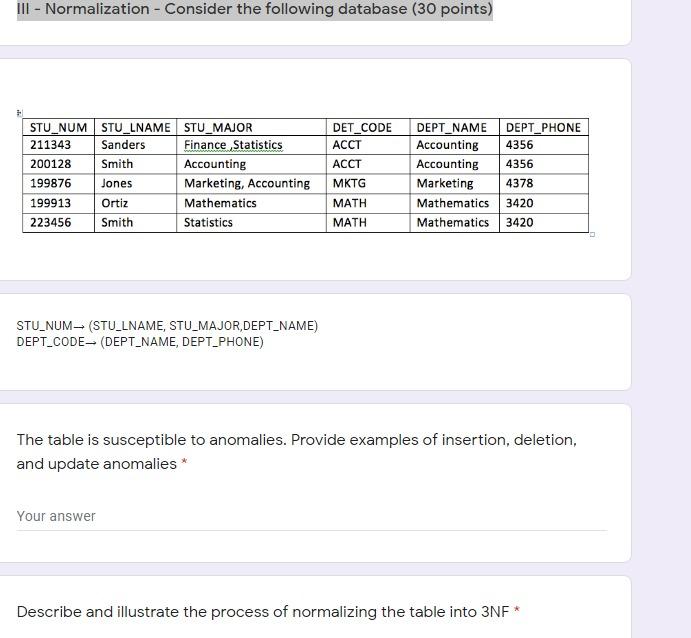 III - Normalization - Consider the following database (30 points)

| STU_NUM | STU_LNAME | STU_MAJOR | DET_CODE | DEPT_NAME | DEPT_PHONE |
|---|---|---|---|---|---|
| 211343 | Sanders | Finance ,Statistics | ACCT | Accounting | 4356 |
| 200128 | Smith | Accounting | ACCT | Accounting | 4356 |
| 199876 | Jones | Marketing, Accounting | MKTG | Marketing | 4378 |
| 199913 | Ortiz | Mathematics | MATH | Mathematics | 3420 |
| 223456 | Smith | Statistics | MATH | Mathematics | 3420 |

STU_NUM→ (STU_LNAME, STU_MAJOR,DEPT_NAME)
DEPT_CODE→ (DEPT_NAME, DEPT_PHONE)

The table is susceptible to anomalies. Provide examples of insertion, deletion, and update anomalies *

Your answer

Describe and illustrate the process of normalizing the table into 3NF *